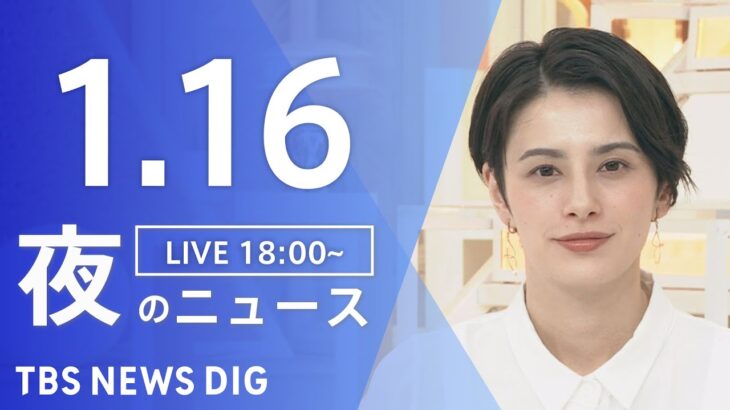 1.16

夜

LIVE 18:00~

のニュース

TBS NEWS DIG